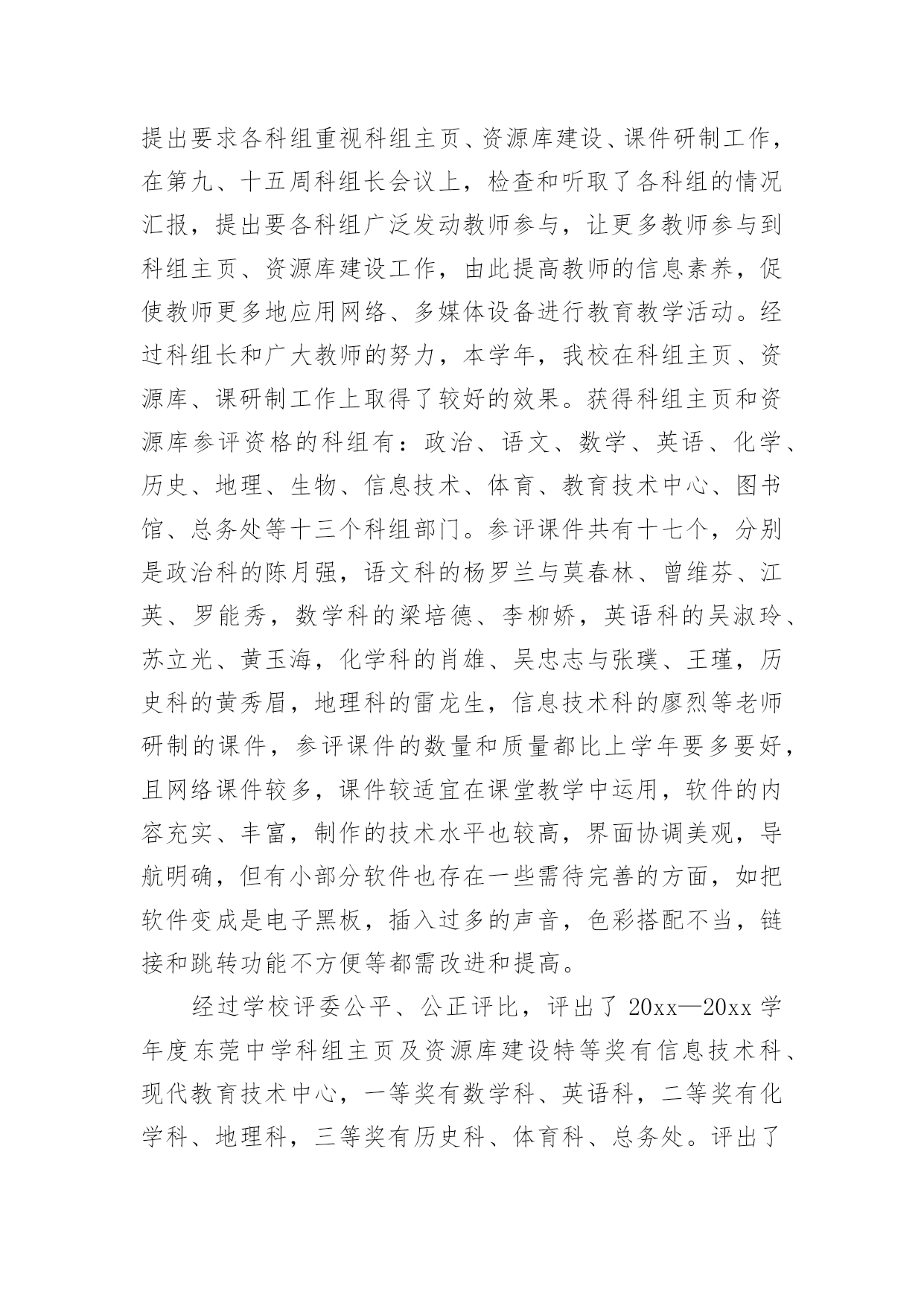 提出要求各科组重视科组主页、资源库建设、课件研制工作，在第九、十五周科组长会议上，检查和听取了各科组的情况汇报，提出要各科组广泛发动教师参与，让更多教师参与到科组主页、资源库建设工作，由此提高教师的信息素养，促使教师更多地应用网络、多媒体设备进行教育教学活动。经过科组长和广大教师的努力，本学年，我校在科组主页、资源库、课研制工作上取得了较好的效果。获得科组主页和资源库参评资格的科组有：政治、语文、数学、英语、化学、历史、地理、生物、信息技术、体育、教育技术中心、图书馆、总务处等十三个科组部门。参评课件共有十七个，分别是政治科的陈月强，语文科的杨罗兰与莫春林、曾维芬、江英、罗能秀，数学科的梁培德、李柳娇，英语科的吴淑玲、苏立光、黄玉海，化学科的肖雄、吴忠志与张璞、王瑾，历史科的黄秀眉，地理科的雷龙生，信息技术科的廖烈等老师研制的课件，参评课件的数量和质量都比上学年要多要好，且网络课件较多，课件较适宜在课堂教学中运用，软件的内容充实、丰富，制作的技术水平也较高，界面协调美观，导航明确，但有小部分软件也存在一些需待完善的方面，如把软件变成是电子黑板，插入过多的声音，色彩搭配不当，链接和跳转功能不方便等都需改进和提高。

经过学校评委公平、公正评比，评出了 20xx—20xx 学年度东莞中学科组主页及资源库建设特等奖有信息技术科、现代教育技术中心，一等奖有数学科、英语科，二等奖有化学科、地理科，三等奖有历史科、体育科、总务处。评出了